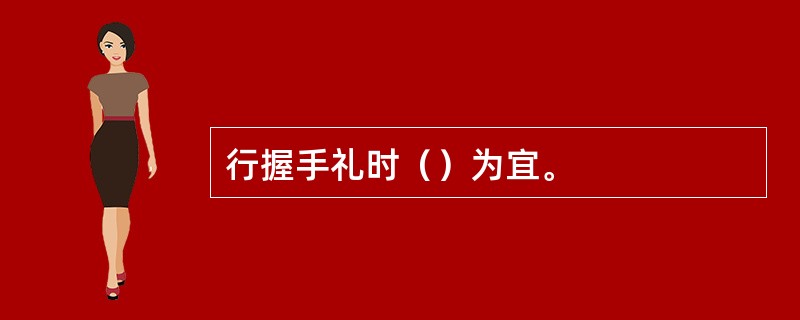 行握手礼时（）为宜。